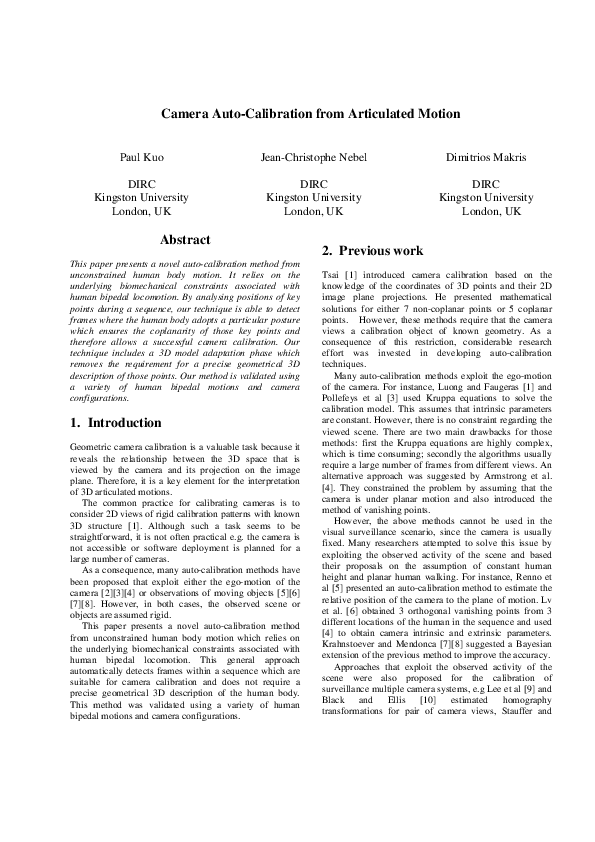 Camera Auto-Calibration from Articulated Motion

Paul Kuo

DIRC
Kingston University
London, UK

Jean-Christophe Nebel

DIRC
Kingston University
London, UK

Dimitrios Makris

DIRC
Kingston University
London, UK

Abstract

This paper presents a novel auto-calibration method from unconstrained human body motion. It relies on the underlying biomechanical constraints associated with human bipedal locomotion. By analysing positions of key points during a sequence, our technique is able to detect frames where the human body adopts a particular posture which ensures the coplanarity of those key points and therefore allows a successful camera calibration. Our technique includes a 3D model adaptation phase which removes the requirement for a precise geometrical 3D description of those points. Our method is validated using a variety of human bipedal motions and camera configurations.

1. Introduction

Geometric camera calibration is a valuable task because it reveals the relationship between the 3D space that is viewed by the camera and its projection on the image plane. Therefore, it is a key element for the interpretation of 3D articulated motions.

The common practice for calibrating cameras is to consider 2D views of rigid calibration patterns with known 3D structure [1]. Although such a task seems to be straightforward, it is not often practical e.g. the camera is not accessible or software deployment is planned for a large number of cameras.

As a consequence, many auto-calibration methods have been proposed that exploit either the ego-motion of the camera [2][3][4] or observations of moving objects [5][6][7][8]. However, in both cases, the observed scene or objects are assumed rigid.

This paper presents a novel auto-calibration method from unconstrained human body motion which relies on the underlying biomechanical constraints associated with human bipedal locomotion. This general approach automatically detects frames within a sequence which are suitable for camera calibration and does not require a precise geometrical 3D description of the human body. This method was validated using a variety of human bipedal motions and camera configurations.

2. Previous work

Tsai [1] introduced camera calibration based on the knowledge of the coordinates of 3D points and their 2D image plane projections. He presented mathematical solutions for either 7 non-coplanar points or 5 coplanar points. However, these methods require that the camera views a calibration object of known geometry. As a consequence of this restriction, considerable research effort was invested in developing auto-calibration techniques.

Many auto-calibration methods exploit the ego-motion of the camera. For instance, Luong and Faugeras [1] and Pollefeys et al [3] used Kruppa equations to solve the calibration model. This assumes that intrinsic parameters are constant. However, there is no constraint regarding the viewed scene. There are two main drawbacks for those methods: first the Kruppa equations are highly complex, which is time consuming; secondly the algorithms usually require a large number of frames from different views. An alternative approach was suggested by Armstrong et al. [4]. They constrained the problem by assuming that the camera is under planar motion and also introduced the method of vanishing points.

However, the above methods cannot be used in the visual surveillance scenario, since the camera is usually fixed. Many researchers attempted to solve this issue by exploiting the observed activity of the scene and based their proposals on the assumption of constant human height and planar human walking. For instance, Renno et al [5] presented an auto-calibration method to estimate the relative position of the camera to the plane of motion. Lv et al. [6] obtained 3 orthogonal vanishing points from 3 different locations of the human in the sequence and used [4] to obtain camera intrinsic and extrinsic parameters. Krahnstoever and Mendonca [7][8] suggested a Bayesian extension of the previous method to improve the accuracy.

Approaches that exploit the observed activity of the scene were also proposed for the calibration of surveillance multiple camera systems, e.g Lee et al [9] and Black and Ellis [10] estimated homography transformations for pair of camera views, Stauffer and